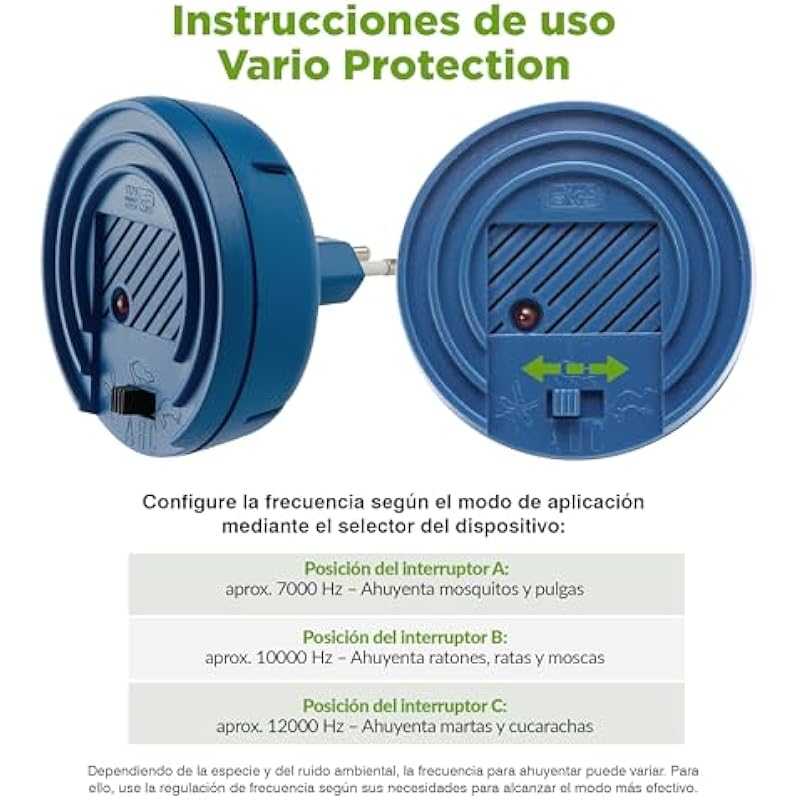 Instrucciones de uso
Vario Protection

Configure la frecuencia según el modo de aplicación mediante el selector del dispositivo:

Posición del interruptor A:
aprox. 7000 Hz – Ahuyenta mosquitos y pulgas

Posición del interruptor B:
aprox. 10000 Hz – Ahuyenta ratones, ratas y moscas

Posición del interruptor C:
aprox. 12000 Hz – Ahuyenta martas y cucarachas

Dependiendo de la especie y del ruido ambiental, la frecuencia para ahuyentar puede variar. Para ello, use la regulación de frecuencia según sus necesidades para alcanzar el modo más efectivo.